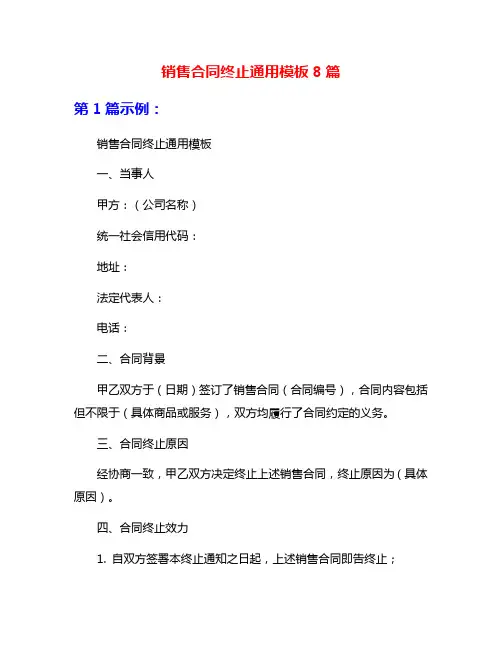 销售合同终止通用模板 8 篇

第 1 篇示例：

销售合同终止通用模板

一、当事人

甲方：（公司名称）

统一社会信用代码：

地址：

法定代表人：

电话：

二、合同背景

甲乙双方于（日期）签订了销售合同（合同编号），合同内容包括但不限于（具体商品或服务），双方均履行了合同约定的义务。

三、合同终止原因

经协商一致，甲乙双方决定终止上述销售合同，终止原因为（具体原因）。

四、合同终止效力

1. 自双方签署本终止通知之日起，上述销售合同即告终止；